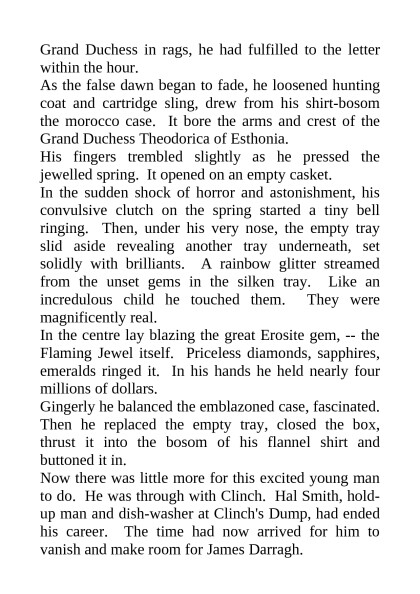 Grand Duchess in rags, he had fulfilled to the letter within the hour.
As the false dawn began to fade, he loosened hunting coat and cartridge sling, drew from his shirt-bosom the morocco case. It bore the arms and crest of the Grand Duchess Theodorica of Esthonia.
His fingers trembled slightly as he pressed the jewelled spring. It opened on an empty casket.
In the sudden shock of horror and astonishment, his convulsive clutch on the spring started a tiny bell ringing. Then, under his very nose, the empty tray slid aside revealing another tray underneath, set solidly with brilliants. A rainbow glitter streamed from the unset gems in the silken tray. Like an incredulous child he touched them. They were magnificently real.
In the centre lay blazing the great Erosite gem, -- the Flaming Jewel itself. Priceless diamonds, sapphires, emeralds ringed it. In his hands he held nearly four millions of dollars.
Gingerly he balanced the emblazoned case, fascinated. Then he replaced the empty tray, closed the box, thrust it into the bosom of his flannel shirt and buttoned it in.
Now there was little more for this excited young man to do. He was through with Clinch. Hal Smith, hold-up man and dish-washer at Clinch's Dump, had ended his career. The time had now arrived for him to vanish and make room for James Darragh.